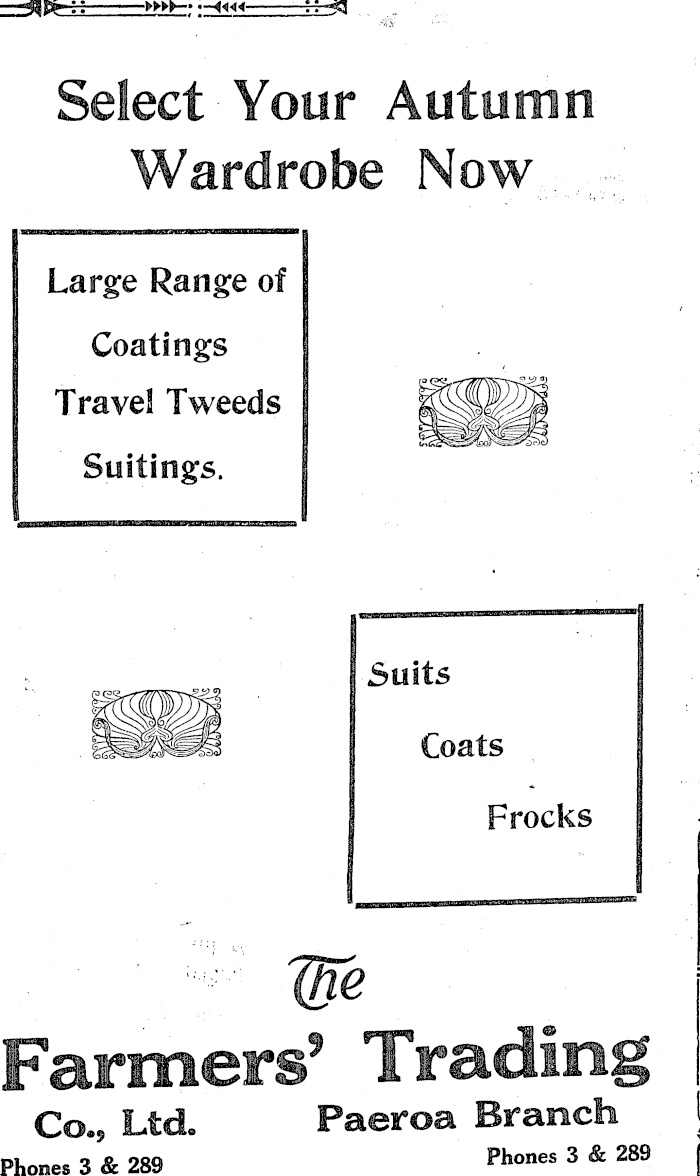 Select Your Autumn Wardrobe Now

Large Range of
Coatings
Travel Tweeds
Suitings.

Suits
Coats
Frocks

The
Farmers' Trading
Co., Ltd.
Paeroa Branch
Phones 3 & 289
Phones 3 & 289